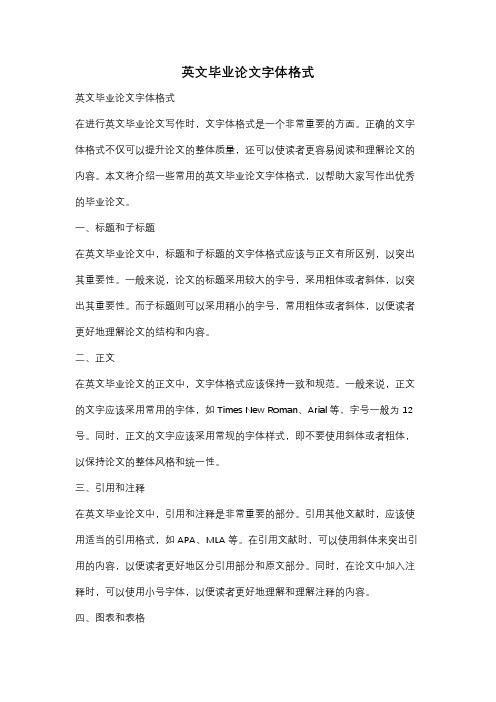 英文毕业论文字体格式

英文毕业论文字体格式

在进行英文毕业论文写作时，文字体格式是一个非常重要的方面。正确的文字体格式不仅可以提升论文的整体质量，还可以使读者更容易阅读和理解论文的内容。本文将介绍一些常用的英文毕业论文字体格式，以帮助大家写作出优秀的毕业论文。

一、标题和子标题

在英文毕业论文中，标题和子标题的文字体格式应该与正文有所区别，以突出其重要性。一般来说，论文的标题采用较大的字号，采用粗体或者斜体，以突出其重要性。而子标题则可以采用稍小的字号，常用粗体或者斜体，以便读者更好地理解论文的结构和内容。

二、正文

在英文毕业论文的正文中，文字体格式应该保持一致和规范。一般来说，正文的文字应该采用常用的字体，如 Times New Roman、Arial 等。字号一般为 12 号。同时，正文的文字应该采用常规的字体样式，即不要使用斜体或者粗体，以保持论文的整体风格和统一性。

三、引用和注释

在英文毕业论文中，引用和注释是非常重要的部分。引用其他文献时，应该使用适当的引用格式，如 APA、MLA 等。在引用文献时，可以使用斜体来突出引用的内容，以便读者更好地区分引用部分和原文部分。同时，在论文中加入注释时，可以使用小号字体，以便读者更好地理解和理解注释的内容。

四、图表和表格